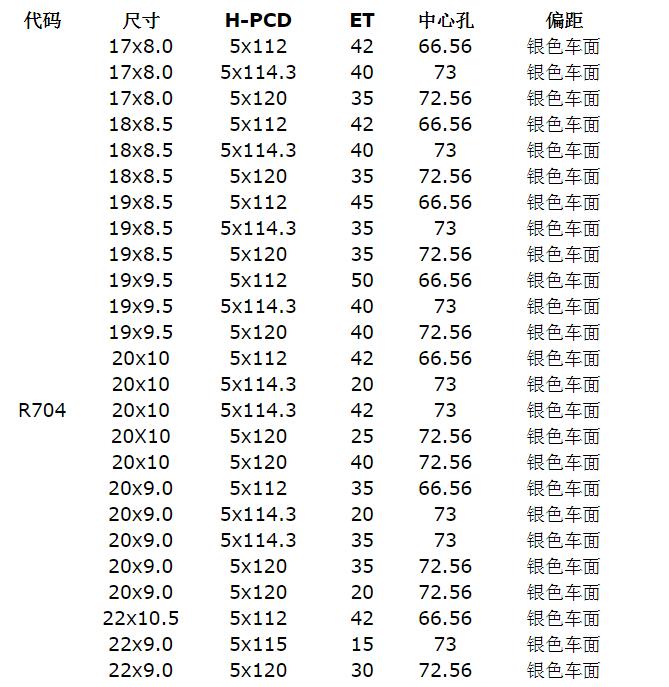 | 代码 | 尺寸 | H-PCD | ET | 中心孔 | 偏距 |
|---|---|---|---|---|---|
| | 17x8.0 | 5x112 | 42 | 66.56 | 银色车面 |
| | 17x8.0 | 5x114.3 | 40 | 73 | 银色车面 |
| | 17x8.0 | 5x120 | 35 | 72.56 | 银色车面 |
| | 18x8.5 | 5x112 | 42 | 66.56 | 银色车面 |
| | 18x8.5 | 5x114.3 | 40 | 73 | 银色车面 |
| | 18x8.5 | 5x120 | 35 | 72.56 | 银色车面 |
| | 19x8.5 | 5x112 | 45 | 66.56 | 银色车面 |
| | 19x8.5 | 5x114.3 | 35 | 73 | 银色车面 |
| | 19x8.5 | 5x120 | 35 | 72.56 | 银色车面 |
| | 19x9.5 | 5x112 | 50 | 66.56 | 银色车面 |
| | 19x9.5 | 5x114.3 | 40 | 73 | 银色车面 |
| | 19x9.5 | 5x120 | 40 | 72.56 | 银色车面 |
| | 20x10 | 5x112 | 42 | 66.56 | 银色车面 |
| | 20x10 | 5x114.3 | 20 | 73 | 银色车面 |
| R704 | 20x10 | 5x114.3 | 42 | 73 | 银色车面 |
| | 20X10 | 5x120 | 25 | 72.56 | 银色车面 |
| | 20x10 | 5x120 | 40 | 72.56 | 银色车面 |
| | 20x9.0 | 5x112 | 35 | 66.56 | 银色车面 |
| | 20x9.0 | 5x114.3 | 20 | 73 | 银色车面 |
| | 20x9.0 | 5x114.3 | 35 | 73 | 银色车面 |
| | 20x9.0 | 5x120 | 35 | 72.56 | 银色车面 |
| | 20x9.0 | 5x120 | 20 | 72.56 | 银色车面 |
| | 22x10.5 | 5x112 | 42 | 66.56 | 银色车面 |
| | 22x9.0 | 5x115 | 15 | 73 | 银色车面 |
| | 22x9.0 | 5x120 | 30 | 72.56 | 银色车面 |